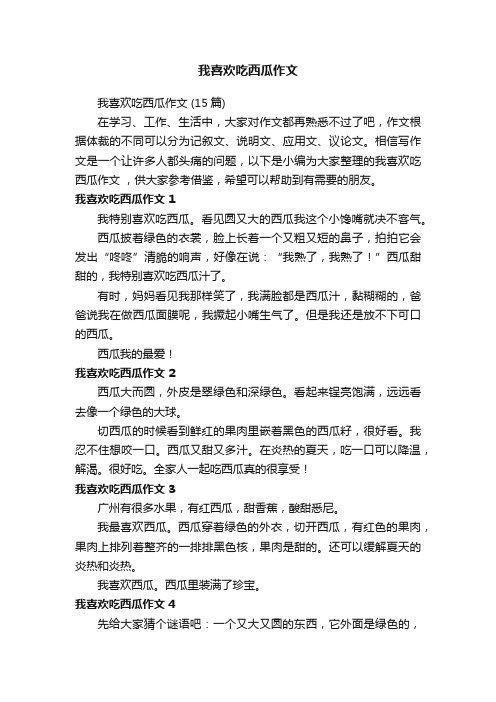 我喜欢吃西瓜作文

我喜欢吃西瓜作文 (15 篇)

在学习、工作、生活中，大家对作文都再熟悉不过了吧，作文根据体裁的不同可以分为记叙文、说明文、应用文、议论文。相信写作文是一个让许多人都头痛的问题，以下是小编为大家整理的我喜欢吃西瓜作文 ，供大家参考借鉴，希望可以帮助到有需要的朋友。

我喜欢吃西瓜作文 1

我特别喜欢吃西瓜。看见圆又大的西瓜我这个小馋嘴就决不客气。

西瓜披着绿色的衣裳，脸上长着一个又粗又短的鼻子，拍拍它会发出“咚咚”清脆的响声，好像在说：“我熟了，我熟了！”西瓜甜甜的，我特别喜欢吃西瓜汁了。

有时，妈妈看见我那样笑了，我满脸都是西瓜汁，黏糊糊的，爸爸说我在做西瓜面膜呢，我撅起小嘴生气了。但是我还是放不下可口的西瓜。

西瓜我的最爱！

我喜欢吃西瓜作文 2

西瓜大而圆，外皮是翠绿色和深绿色。看起来锃亮饱满，远远看去像一个绿色的大球。

切西瓜的时候看到鲜红的果肉里嵌着黑色的西瓜籽，很好看。我忍不住想咬一口。西瓜又甜又多汁。在炎热的夏天，吃一口可以降温，解渴。很好吃。全家人一起吃西瓜真的很享受！

我喜欢吃西瓜作文 3

广州有很多水果，有红西瓜，甜香蕉，酸甜悉尼。

我最喜欢西瓜。西瓜穿着绿色的外衣，切开西瓜，有红色的果肉，果肉上排列着整齐的一排排黑色核，果肉是甜的。还可以缓解夏天的炎热和炎热。

我喜欢西瓜。西瓜里装满了珍宝。

我喜欢吃西瓜作文 4

先给大家猜个谜语吧：一个又大又圆的东西，它外面是绿色的，